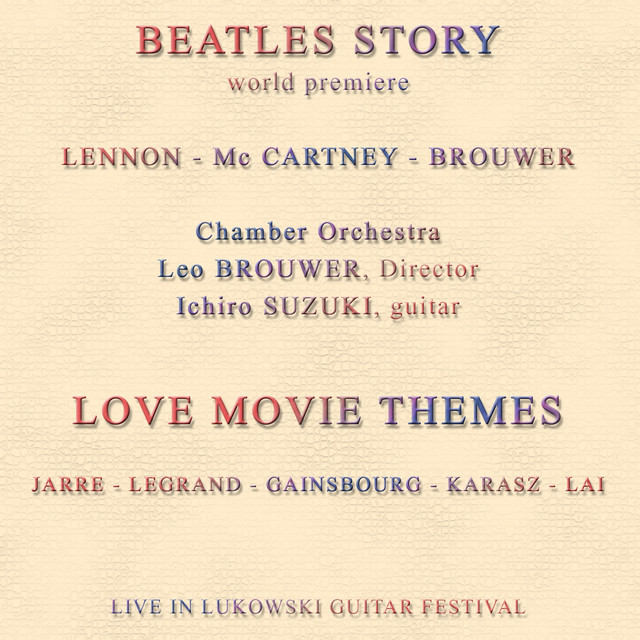 BEATLES STORY
world premiere

LENNON - Mc CARTNEY - BROUWER

Chamber Orchestra
Leo BROUWER, Director
Ichiro SUZUKI, guitar

LOVE MOVIE THEMES

JARRE - LEGRAND - GAINSBOURG - KARASZ - LAI

LIVE IN LUKOWSKI GUITAR FESTIVAL